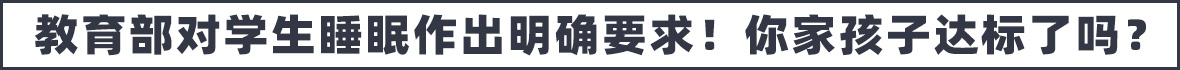 教育部对学生睡眠作出明确要求！你家孩子达标了吗？